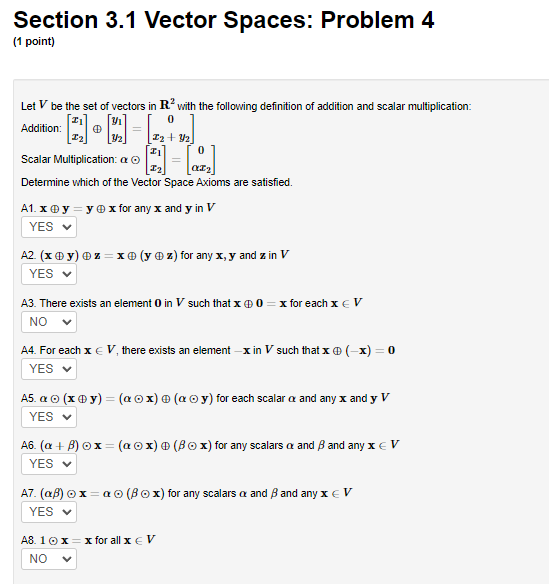 Section 3.1 Vector Spaces: Problem 4

(1 point)

Let $V$ be the set of vectors in $\mathbf{R}^2$ with the following definition of addition and scalar multiplication:

Addition: $\begin{bmatrix} x_1 \\ x_2 \end{bmatrix} \oplus \begin{bmatrix} y_1 \\ y_2 \end{bmatrix} = \begin{bmatrix} 0 \\ x_2 + y_2 \end{bmatrix}$

Scalar Multiplication: $\alpha \odot \begin{bmatrix} x_1 \\ x_2 \end{bmatrix} = \begin{bmatrix} 0 \\ \alpha x_2 \end{bmatrix}$

Determine which of the Vector Space Axioms are satisfied.

A1. $\mathbf{x} \oplus \mathbf{y} = \mathbf{y} \oplus \mathbf{x}$ for any $\mathbf{x}$ and $\mathbf{y}$ in $V$

YES

A2. $(\mathbf{x} \oplus \mathbf{y}) \oplus \mathbf{z} = \mathbf{x} \oplus (\mathbf{y} \oplus \mathbf{z})$ for any $\mathbf{x}, \mathbf{y}$ and $\mathbf{z}$ in $V$

YES

A3. There exists an element $\mathbf{0}$ in $V$ such that $\mathbf{x} \oplus \mathbf{0} = \mathbf{x}$ for each $\mathbf{x} \in V$

NO

A4. For each $\mathbf{x} \in V$, there exists an element $-\mathbf{x}$ in $V$ such that $\mathbf{x} \oplus (-\mathbf{x}) = \mathbf{0}$

YES

A5. $\alpha \odot (\mathbf{x} \oplus \mathbf{y}) = (\alpha \odot \mathbf{x}) \oplus (\alpha \odot \mathbf{y})$ for each scalar $\alpha$ and any $\mathbf{x}$ and $\mathbf{y}$ $V$

YES

A6. $(\alpha + \beta) \odot \mathbf{x} = (\alpha \odot \mathbf{x}) \oplus (\beta \odot \mathbf{x})$ for any scalars $\alpha$ and $\beta$ and any $\mathbf{x} \in V$

YES

A7. $(\alpha\beta) \odot \mathbf{x} = \alpha \odot (\beta \odot \mathbf{x})$ for any scalars $\alpha$ and $\beta$ and any $\mathbf{x} \in V$

YES

A8. $1 \odot \mathbf{x} = \mathbf{x}$ for all $\mathbf{x} \in V$

NO